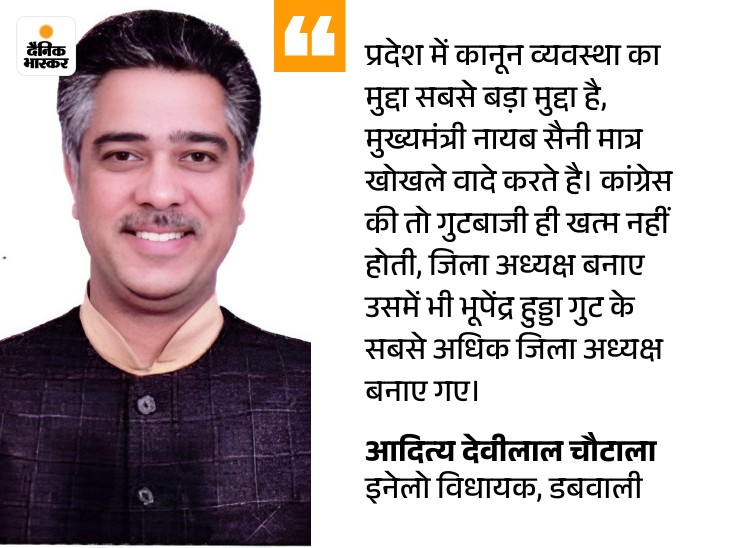 दैनिक भास्कर

“

प्रदेश में कानून व्यवस्था का मुद्दा सबसे बड़ा मुद्दा है, मुख्यमंत्री नायब सैनी मात्र खोखले वादे करते है। कांग्रेस की तो गुटबाजी ही खत्म नहीं होती, जिला अध्यक्ष बनाए उसमें भी भूपेंद्र हुड्डा गुट के सबसे अधिक जिला अध्यक्ष बनाए गए।

आदित्य देवीलाल चौटाला
इनेलो विधायक, डबवाली